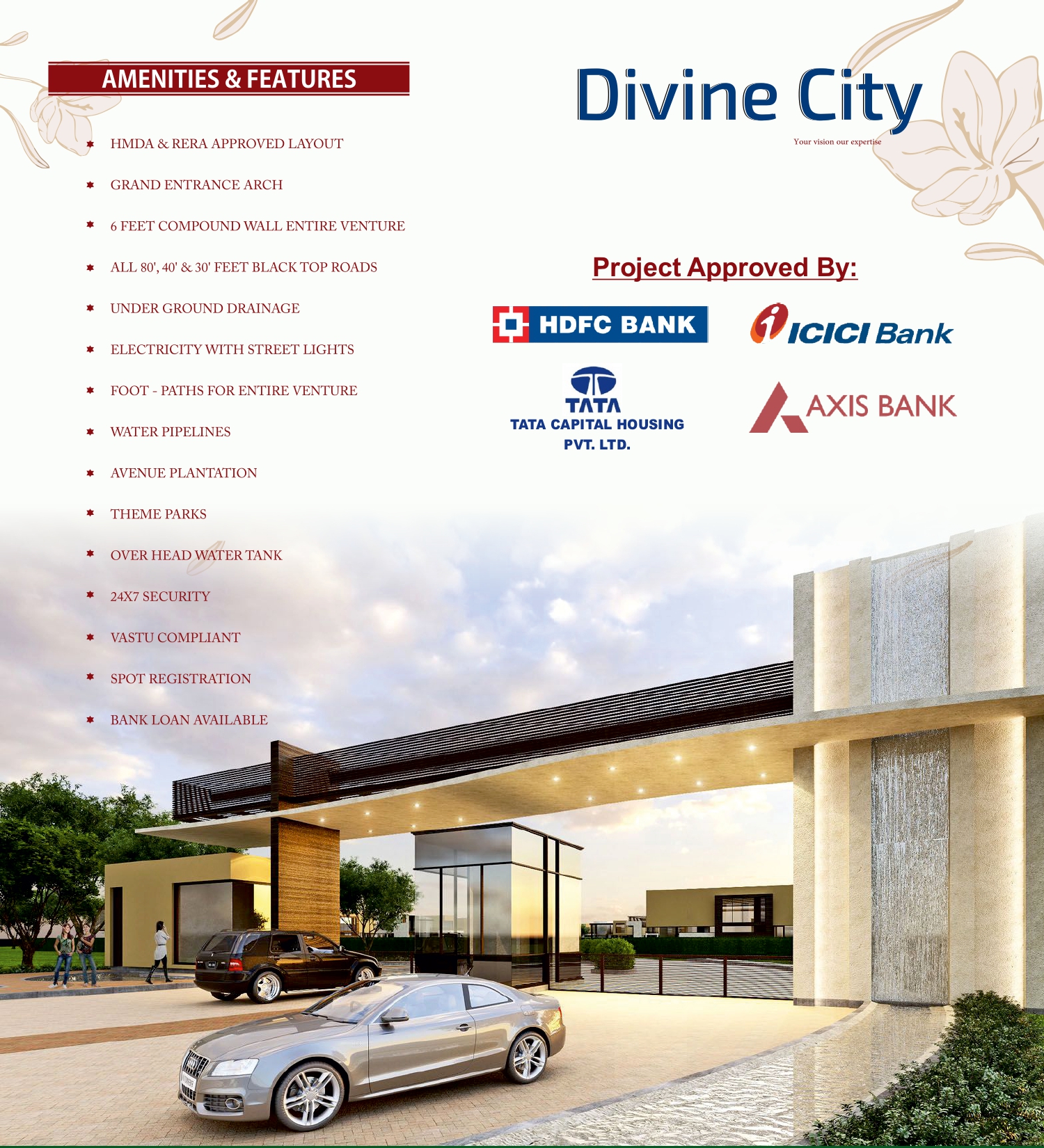 AMENITIES & FEATURES

* HMDA & RERA APPROVED LAYOUT
* GRAND ENTRANCE ARCH
* 6 FEET COMPOUND WALL ENTIRE VENTURE
* ALL 80', 40' & 30' FEET BLACK TOP ROADS
* UNDER GROUND DRAINAGE
* ELECTRICITY WITH STREET LIGHTS
* FOOT - PATHS FOR ENTIRE VENTURE
* WATER PIPELINES
* AVENUE PLANTATION
* THEME PARKS
* OVER HEAD WATER TANK
* 24X7 SECURITY
* VASTU COMPLIANT
* SPOT REGISTRATION
* BANK LOAN AVAILABLE

Divine City
Your vision our expertise

Project Approved By:

HDFC BANK
ICICI Bank
TATA
TATA CAPITAL HOUSING PVT. LTD.
AXIS BANK